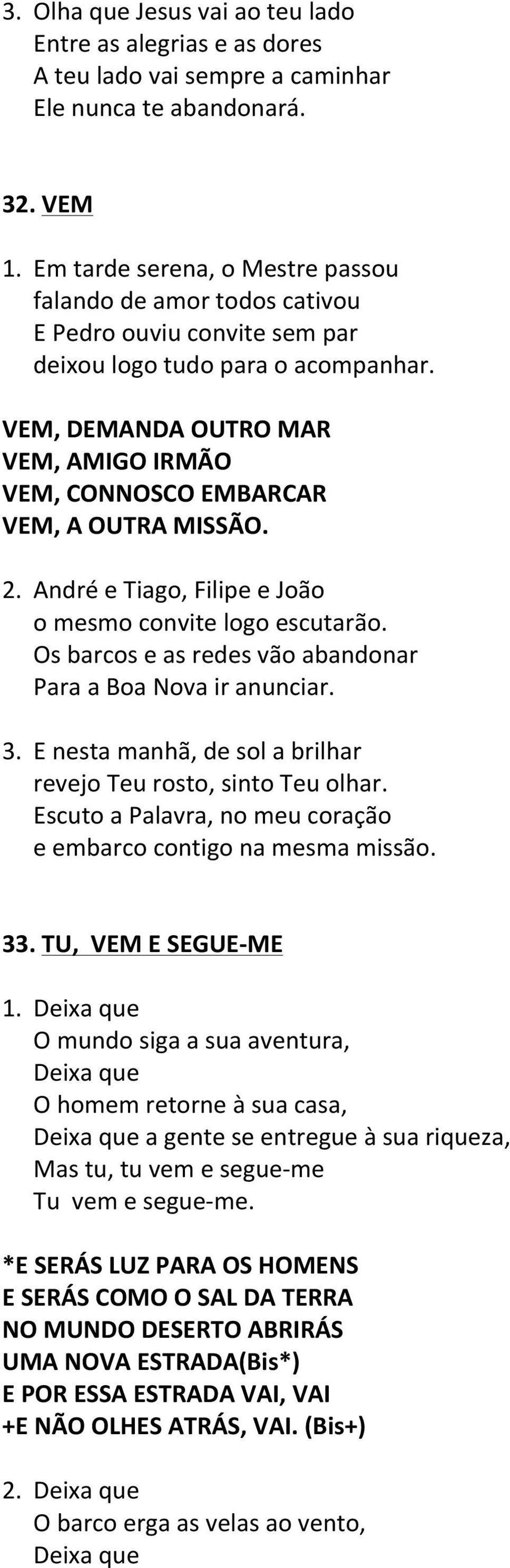 3. Olha que Jesus vai ao teu lado
Entre as alegrias e as dores
A teu lado vai sempre a caminhar
Ele nunca te abandonará.

32. VEM

1. Em tarde serena, o Mestre passou
falando de amor todos cativou
E Pedro ouviu convite sem par
deixou logo tudo para o acompanhar.

VEM, DEMANDA OUTRO MAR
VEM, AMIGO IRMÃO
VEM, CONNOSCO EMBARCAR
VEM, A OUTRA MISSÃO.

2. André e Tiago, Filipe e João
o mesmo convite logo escutarão.
Os barcos e as redes vão abandonar
Para a Boa Nova ir anunciar.

3. E nesta manhã, de sol a brilhar
revejo Teu rosto, sinto Teu olhar.
Escuto a Palavra, no meu coração
e embarco contigo na mesma missão.

33. TU, VEM E SEGUE-ME

1. Deixa que
O mundo siga a sua aventura,
Deixa que
O homem retorne à sua casa,
Deixa que a gente se entregue à sua riqueza,
Mas tu, tu vem e segue-me
Tu vem e segue-me.

*E SERÁS LUZ PARA OS HOMENS
E SERÁS COMO O SAL DA TERRA
NO MUNDO DESERTO ABRIRÁS
UMA NOVA ESTRADA(Bis*)
E POR ESSA ESTRADA VAI, VAI
+E NÃO OLHES ATRÁS, VAI. (Bis+)

2. Deixa que
O barco erga as velas ao vento,
Deixa que